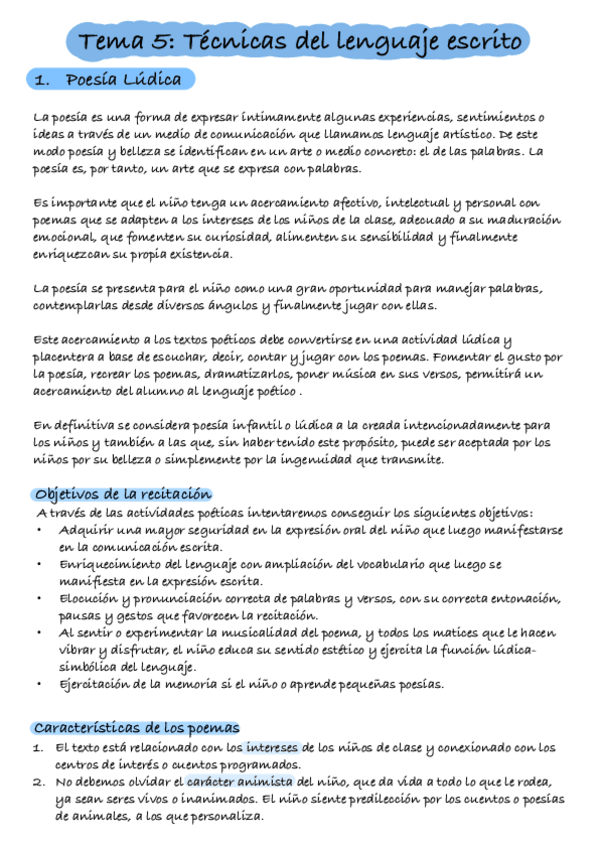 Tema 5: Técnicas del lenguaje escrito

1. Poesía Lúdica

La poesía es una forma de expresar íntimamente algunas experiencias, sentimientos o ideas a través de un medio de comunicación que llamamos lenguaje artístico. De este modo poesía y belleza se identifican en un arte o medio concreto: el de las palabras. La poesía es, por tanto, un arte que se expresa con palabras.

Es importante que el niño tenga un acercamiento afectivo, intelectual y personal con poemas que se adapten a los intereses de los niños de la clase, adecuado a su maduración emocional, que fomenten su curiosidad, alimenten su sensibilidad y finalmente enriquezcan su propia existencia.

La poesía se presenta para el niño como una gran oportunidad para manejar palabras, contemplarlas desde diversos ángulos y finalmente jugar con ellas.

Este acercamiento a los textos poéticos debe convertirse en una actividad lúdica y placentera a base de escuchar, decir, contar y jugar con los poemas. Fomentar el gusto por la poesía, recrear los poemas, dramatizarlos, poner música en sus versos, permitirá un acercamiento del alumno al lenguaje poético .

En definitiva se considera poesía infantil o lúdica a la creada intencionadamente para los niños y también a las que, sin haber tenido este propósito, puede ser aceptada por los niños por su belleza o simplemente por la ingenuidad que transmite.

Objetivos de la recitación

A través de las actividades poéticas intentaremos conseguir los siguientes objetivos:
• Adquirir una mayor seguridad en la expresión oral del niño que luego manifestarse en la comunicación escrita.
• Enriquecimiento del lenguaje con ampliación del vocabulario que luego se manifiesta en la expresión escrita.
• Elocución y pronunciación correcta de palabras y versos, con su correcta entonación, pausas y gestos que favorecen la recitación.
• Al sentir o experimentar la musicalidad del poema, y todos los matices que le hacen vibrar y disfrutar, el niño educa su sentido estético y ejercita la función lúdica-simbólica del lenguaje.
• Ejercitación de la memoria si el niño o aprende pequeñas poesías.

Características de los poemas

1. El texto está relacionado con los intereses de los niños de clase y conexionado con los centros de interés o cuentos programados.
2. No debemos olvidar el carácter animista del niño, que da vida a todo lo que le rodea, ya sean seres vivos o inanimados. El niño siente predilección por los cuentos o poesías de animales, a los que personaliza.